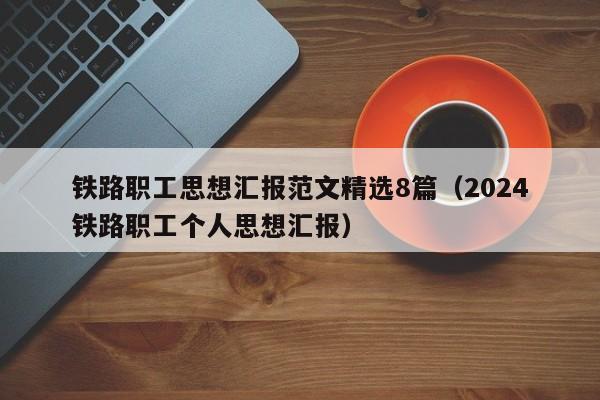 铁路职工思想汇报范文精选8篇（2024铁路职工个人思想汇报）